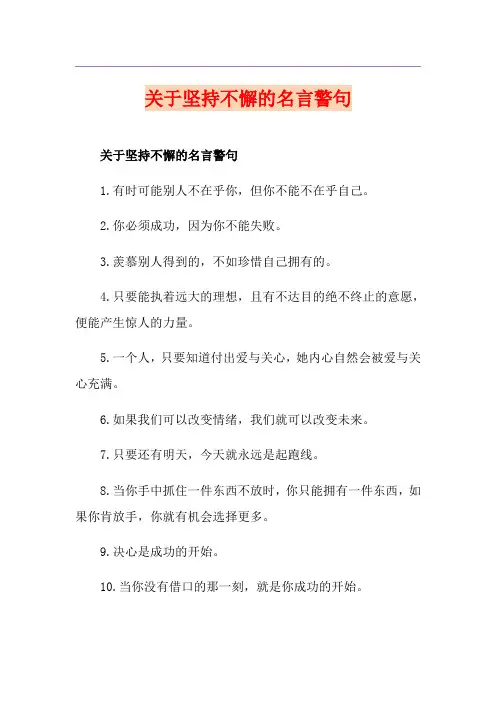 关于坚持不懈的名言警句

关于坚持不懈的名言警句

1.有时可能别人不在乎你，但你不能不在乎自己。

2.你必须成功，因为你不能失败。

3.羡慕别人得到的，不如珍惜自己拥有的。

4.只要能执着远大的理想，且有不达目的绝不终止的意愿，便能产生惊人的力量。

5.一个人，只要知道付出爱与关心，她内心自然会被爱与关心充满。

6.如果我们可以改变情绪，我们就可以改变未来。

7.只要还有明天，今天就永远是起跑线。

8.当你手中抓住一件东西不放时，你只能拥有一件东西，如果你肯放手，你就有机会选择更多。

9.决心是成功的开始。

10.当你没有借口的那一刻，就是你成功的开始。